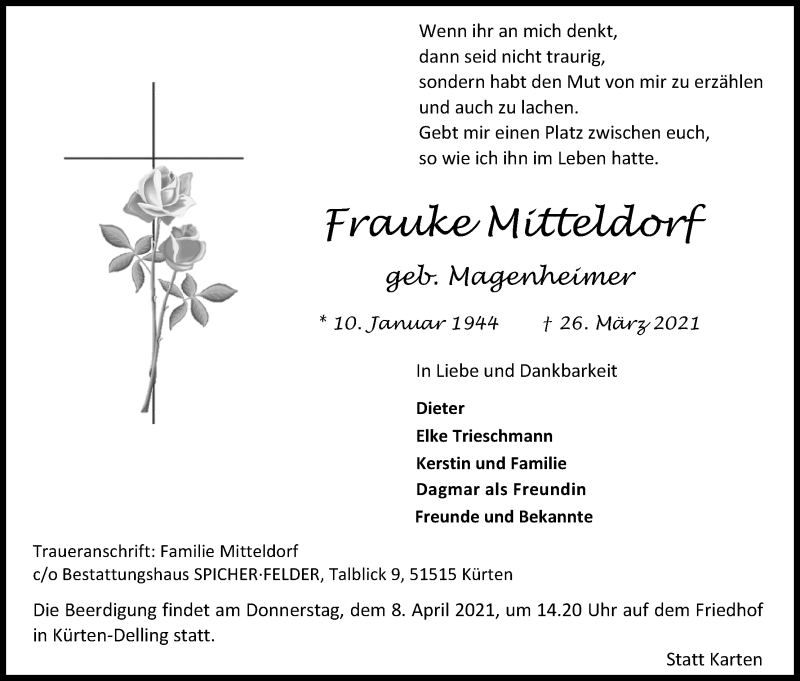 Wenn ihr an mich denkt,
dann seid nicht traurig,
sondern habt den Mut von mir zu erzählen
und auch zu lachen.
Gebt mir einen Platz zwischen euch,
so wie ich ihn im Leben hatte.

Frauke Mitteldorf

geb. Magenheimer

* 10. Januar 1944 † 26. März 2021

In Liebe und Dankbarkeit

Dieter
Elke Trieschmann
Kerstin und Familie
Dagmar als Freundin
Freunde und Bekannte

Traueranschrift: Familie Mitteldorf
c/o Bestattungshaus SPICHER·FELDER, Talblick 9, 51515 Kürten

Die Beerdigung findet am Donnerstag, dem 8. April 2021, um 14.20 Uhr auf dem Friedhof in Kürten-Delling statt.

Statt Karten